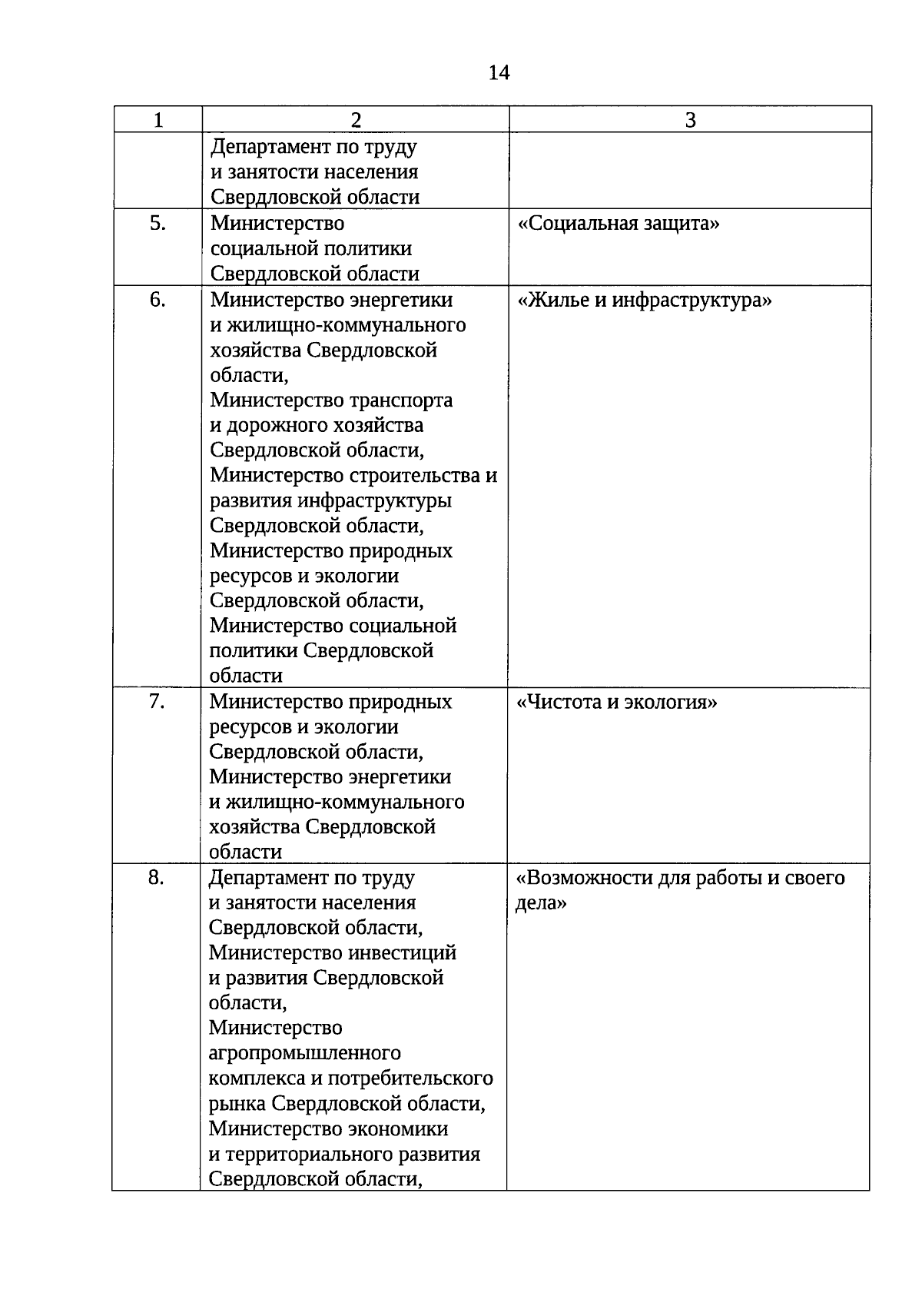 14

| 1 | 2 | 3 |
|---|---|---|
| | Департамент по труду и занятости населения Свердловской области | |
| 5. | Министерство социальной политики Свердловской области | «Социальная защита» |
| 6. | Министерство энергетики и жилищно-коммунального хозяйства Свердловской области, Министерство транспорта и дорожного хозяйства Свердловской области, Министерство строительства и развития инфраструктуры Свердловской области, Министерство природных ресурсов и экологии Свердловской области, Министерство социальной политики Свердловской области | «Жилье и инфраструктура» |
| 7. | Министерство природных ресурсов и экологии Свердловской области, Министерство энергетики и жилищно-коммунального хозяйства Свердловской области | «Чистота и экология» |
| 8. | Департамент по труду и занятости населения Свердловской области, Министерство инвестиций и развития Свердловской области, Министерство агропромышленного комплекса и потребительского рынка Свердловской области, Министерство экономики и территориального развития Свердловской области, | «Возможности для работы и своего дела» |